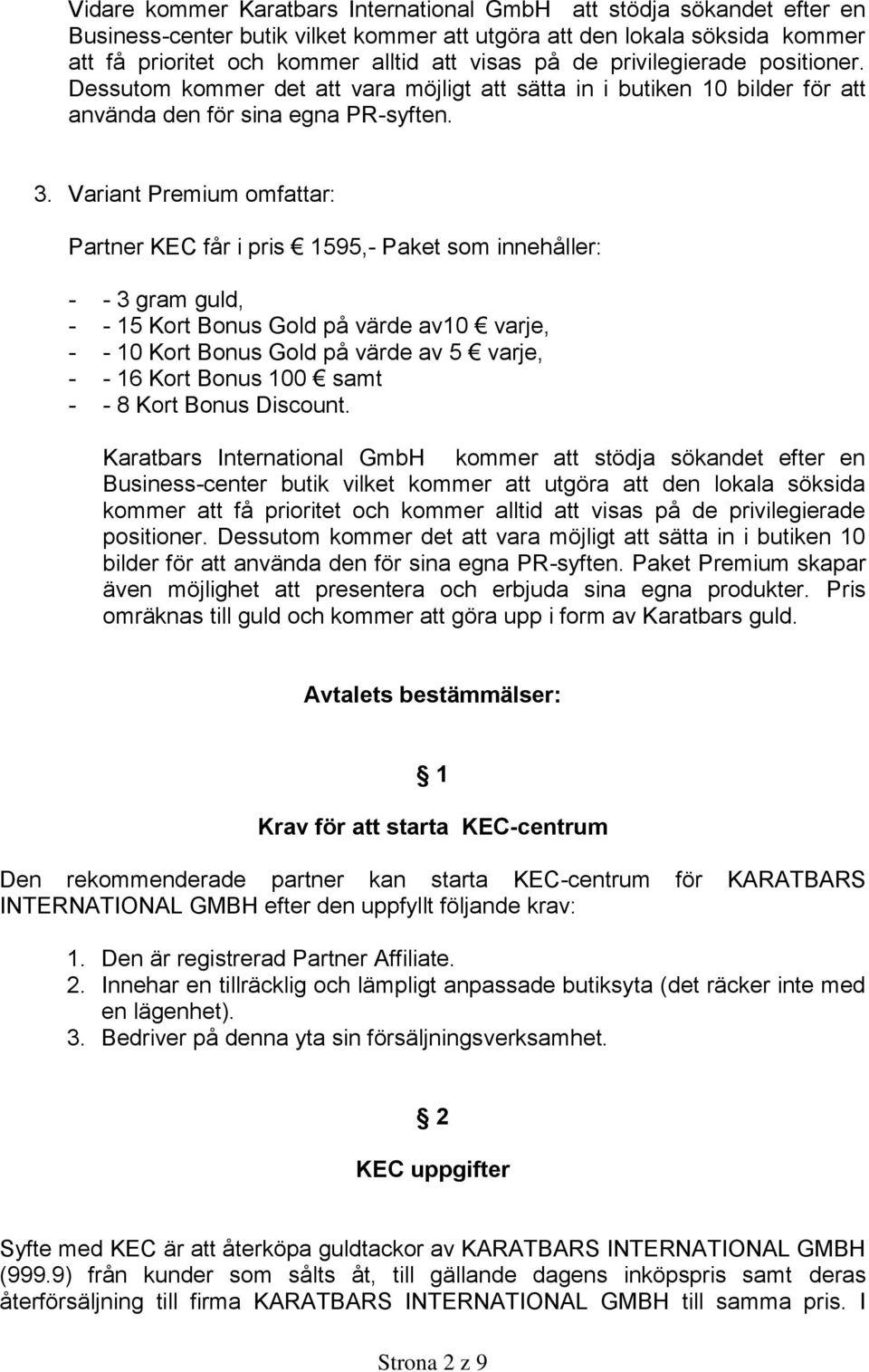 Vidare kommer Karatbars International GmbH att stödja sökandet efter en Business-center butik vilket kommer att utgöra att den lokala söksida kommer att få prioritet och kommer alltid att visas på de privilegierade positioner. Dessutom kommer det att vara möjligt att sätta in i butiken 10 bilder för att använda den för sina egna PR-syften.

3. Variant Premium omfattar:

Partner KEC får i pris € 1595,- Paket som innehåller:

- - 3 gram guld,
- - 15 Kort Bonus Gold på värde av10 € varje,
- - 10 Kort Bonus Gold på värde av 5 € varje,
- - 16 Kort Bonus 100 € samt
- - 8 Kort Bonus Discount.

Karatbars International GmbH kommer att stödja sökandet efter en Business-center butik vilket kommer att utgöra att den lokala söksida kommer att få prioritet och kommer alltid att visas på de privilegierade positioner. Dessutom kommer det att vara möjligt att sätta in i butiken 10 bilder för att använda den för sina egna PR-syften. Paket Premium skapar även möjlighet att presentera och erbjuda sina egna produkter. Pris omräknas till guld och kommer att göra upp i form av Karatbars guld.

Avtalets bestämmälser:

§ 1

Krav för att starta KEC-centrum

Den rekommenderade partner kan starta KEC-centrum för KARATBARS INTERNATIONAL GMBH efter den uppfyllt följande krav:

1. Den är registrerad Partner Affiliate.
2. Innehar en tillräcklig och lämpligt anpassade butiksyta (det räcker inte med en lägenhet).
3. Bedriver på denna yta sin försäljningsverksamhet.

§ 2

KEC uppgifter

Syfte med KEC är att återköpa guldtackor av KARATBARS INTERNATIONAL GMBH (999.9) från kunder som sålts åt, till gällande dagens inköpspris samt deras återförsäljning till firma KARATBARS INTERNATIONAL GMBH till samma pris. I

Strona 2 z 9